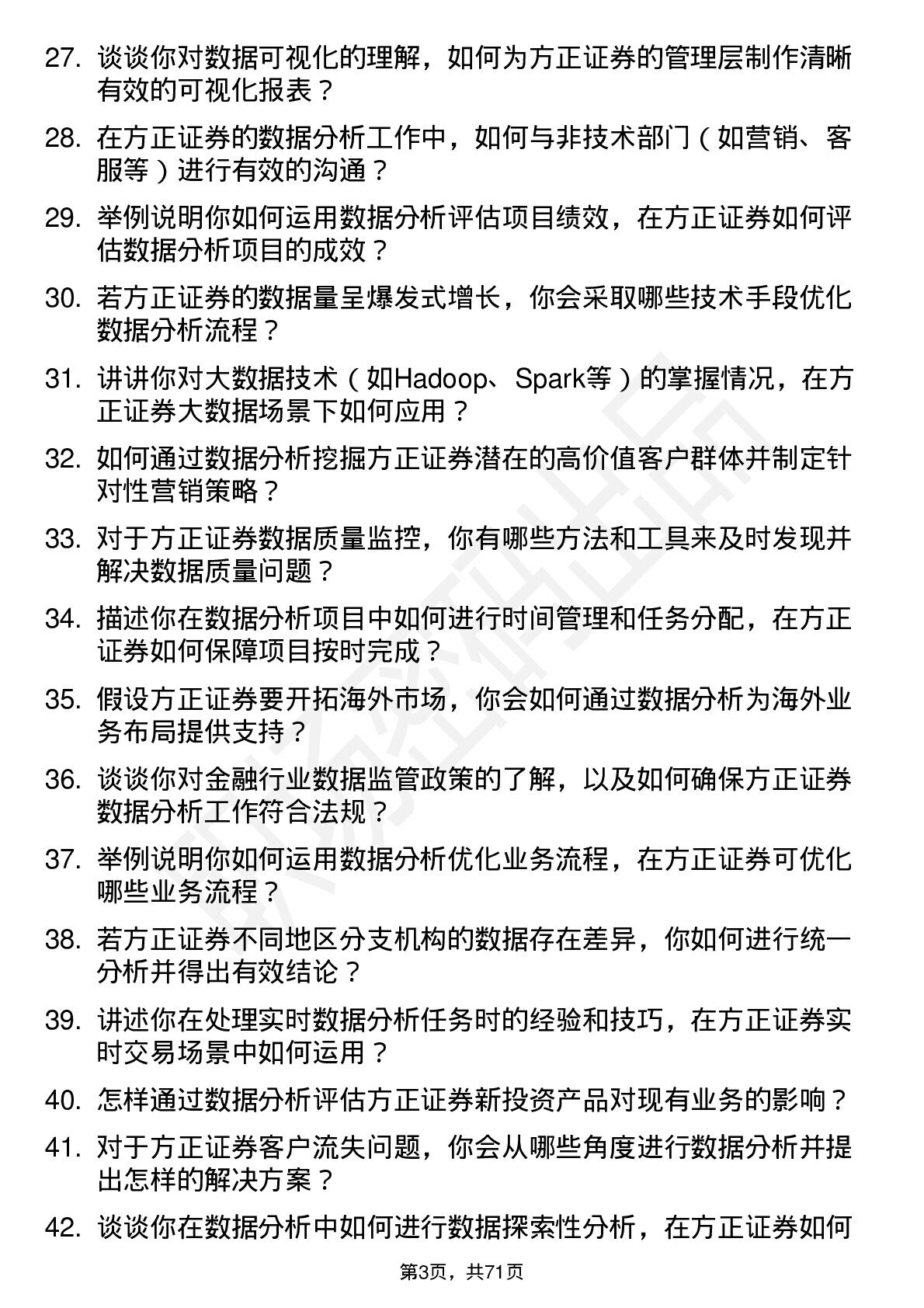 27. 谈谈你对数据可视化的理解，如何为方正证券的管理层制作清晰有效的可视化报表？

28. 在方正证券的数据分析工作中，如何与非技术部门（如营销、客服等）进行有效的沟通？

29. 举例说明你如何运用数据分析评估项目绩效，在方正证券如何评估数据分析项目的成效？

30. 若方正证券的数据量呈爆发式增长，你会采取哪些技术手段优化数据分析流程？

31. 讲讲你对大数据技术（如Hadoop、Spark等）的掌握情况，在方正证券大数据场景下如何应用？

32. 如何通过数据分析挖掘方正证券潜在的高价值客户群体并制定针对性营销策略？

33. 对于方正证券数据质量监控，你有哪些方法和工具来及时发现并解决数据质量问题？

34. 描述你在数据分析项目中如何进行时间管理和任务分配，在方正证券如何保障项目按时完成？

35. 假设方正证券要开拓海外市场，你会如何通过数据分析为海外业务布局提供支持？

36. 谈谈你对金融行业数据监管政策的了解，以及如何确保方正证券数据分析工作符合法规？

37. 举例说明你如何运用数据分析优化业务流程，在方正证券可优化哪些业务流程？

38. 若方正证券不同地区分支机构的数据存在差异，你如何进行统一分析并得出有效结论？

39. 讲述你在处理实时数据分析任务时的经验和技巧，在方正证券实时交易场景中如何运用？

40. 怎样通过数据分析评估方正证券新投资产品对现有业务的影响？

41. 对于方正证券客户流失问题，你会从哪些角度进行数据分析并提出怎样的解决方案？

42. 谈谈你在数据分析中如何进行数据探索性分析，在方正证券如何

第3页，共71页